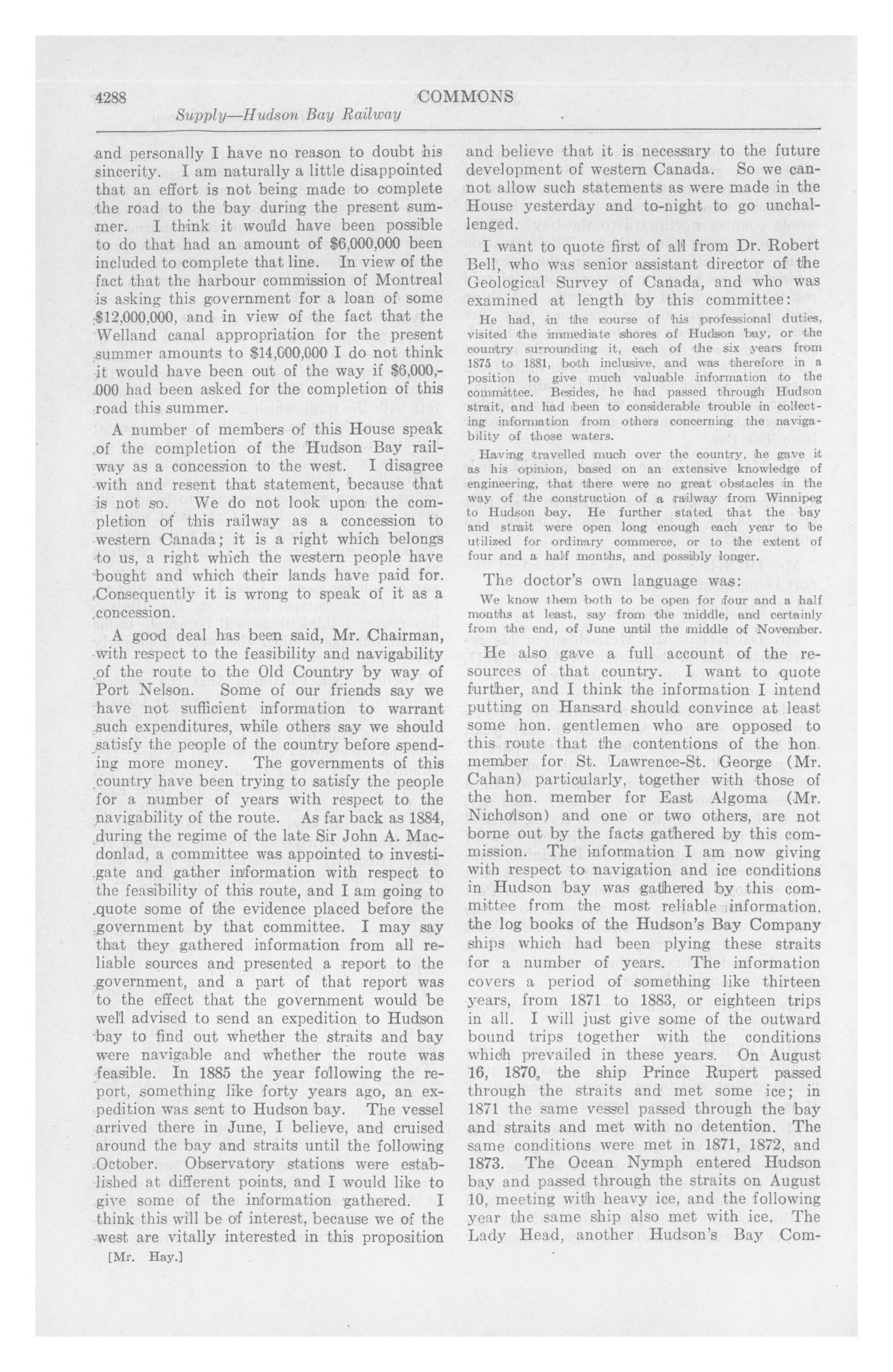 4288 COMMONS

Supply—Hudson Bay Railway

and personally I have no reason to doubt his sincerity. I am naturally a little disappointed that an effort is not being made to complete the road to the bay during the present summer. I think it would have been possible to do that had an amount of \$6,000,000 been included to complete that line. In view of the fact that the harbour commission of Montreal is asking this government for a loan of some \$12,000,000, and in view of the fact that the Welland canal appropriation for the present summer amounts to \$14,000,000 I do not think it would have been out of the way if \$6,000,000 had been asked for the completion of this road this summer.

A number of members of this House speak of the completion of the Hudson Bay railway as a concession to the west. I disagree with and resent that statement, because that is not so. We do not look upon the completion of this railway as a concession to western Canada; it is a right which belongs to us, a right which the western people have bought and which their lands have paid for. Consequently it is wrong to speak of it as a concession.

A good deal has been said, Mr. Chairman, with respect to the feasibility and navigability of the route to the Old Country by way of Port Nelson. Some of our friends say we have not sufficient information to warrant such expenditures, while others say we should satisfy the people of the country before spending more money. The governments of this country have been trying to satisfy the people for a number of years with respect to the navigability of the route. As far back as 1884, during the regime of the late Sir John A. Macdonlad, a committee was appointed to investigate and gather information with respect to the feasibility of this route, and I am going to quote some of the evidence placed before the government by that committee. I may say that they gathered information from all reliable sources and presented a report to the government, and a part of that report was to the effect that the government would be well advised to send an expedition to Hudson bay to find out whether the straits and bay were navigable and whether the route was feasible. In 1885 the year following the report, something like forty years ago, an expedition was sent to Hudson bay. The vessel arrived there in June, I believe, and cruised around the bay and straits until the following October. Observatory stations were established at different points, and I would like to give some of the information gathered. I think this will be of interest, because we of the west are vitally interested in this proposition

[Mr. Hay.]

and believe that it is necessary to the future development of western Canada. So we cannot allow such statements as were made in the House yesterday and to-night to go unchallenged.

I want to quote first of all from Dr. Robert Bell, who was senior assistant director of the Geological Survey of Canada, and who was examined at length by this committee:

He had, in the course of his professional duties, visited the immediate shores of Hudson bay, or the country surrounding it, each of the six years from 1875 to 1881, both inclusive, and was therefore in a position to give much valuable information to the committee. Besides, he had passed through Hudson strait, and had been to considerable trouble in collecting information from others concerning the navigability of those waters.

Having travelled much over the country, he gave it as his opinion, based on an extensive knowledge of engineering, that there were no great obstacles in the way of the construction of a railway from Winnipeg to Hudson bay. He further stated that the bay and strait were open long enough each year to be utilized for ordinary commerce, or to the extent of four and a half months, and possibly longer.

The doctor's own language was:

We know them both to be open for four and a half months at least, say from the middle, and certainly from the end, of June until the middle of November.

He also gave a full account of the resources of that country. I want to quote further, and I think the information I intend putting on Hansard should convince at least some hon. gentlemen who are opposed to this route that the contentions of the hon. member for St. Lawrence-St. George (Mr. Cahan) particularly, together with those of the hon. member for East Algoma (Mr. Nicholson) and one or two others, are not borne out by the facts gathered by this commission. The information I am now giving with respect to navigation and ice conditions in Hudson bay was gathered by this committee from the most reliable information, the log books of the Hudson's Bay Company ships which had been plying these straits for a number of years. The information covers a period of something like thirteen years, from 1871 to 1883, or eighteen trips in all. I will just give some of the outward bound trips together with the conditions which prevailed in these years. On August 16, 1870, the ship Prince Rupert passed through the straits and met some ice; in 1871 the same vessel passed through the bay and straits and met with no detention. The same conditions were met in 1871, 1872, and 1873. The Ocean Nymph entered Hudson bay and passed through the straits on August 10, meeting with heavy ice, and the following year the same ship also met with ice. The Lady Head, another Hudson's Bay Com-